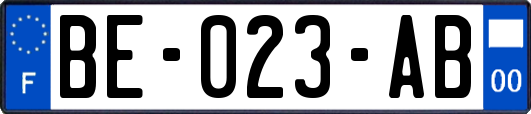 F

BE-023-AB

00